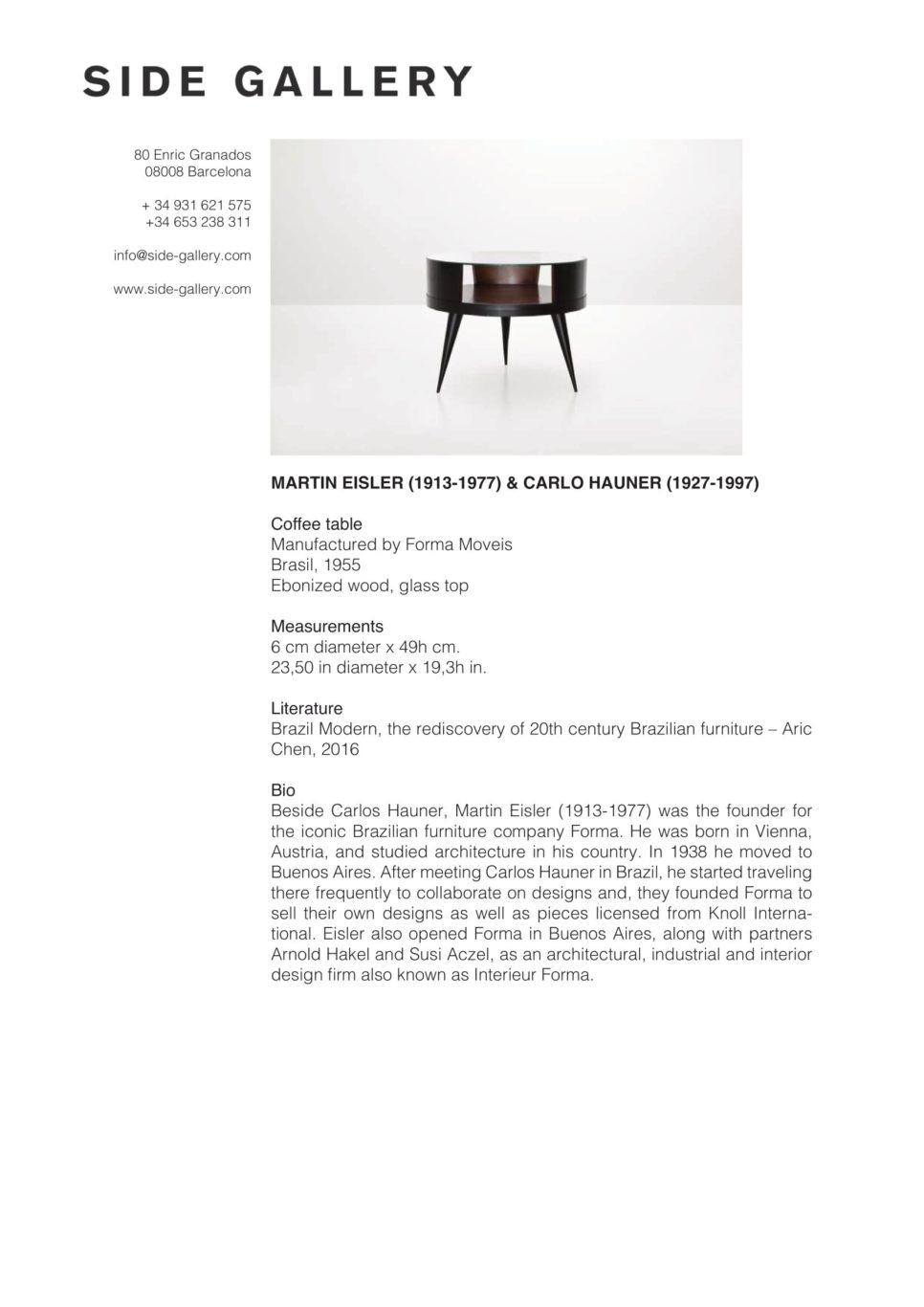 SIDE GALLERY

80 Enric Granados
08008 Barcelona

+ 34 931 621 575
+34 653 238 311

info@side-gallery.com

www.side-gallery.com

MARTIN EISLER (1913-1977) & CARLO HAUNER (1927-1997)

Coffee table
Manufactured by Forma Moveis
Brasil, 1955
Ebonized wood, glass top

Measurements
6 cm diameter x 49h cm.
23,50 in diameter x 19,3h in.

Literature
Brazil Modern, the rediscovery of 20th century Brazilian furniture – Aric Chen, 2016

Bio
Beside Carlos Hauner, Martin Eisler (1913-1977) was the founder for the iconic Brazilian furniture company Forma. He was born in Vienna, Austria, and studied architecture in his country. In 1938 he moved to Buenos Aires. After meeting Carlos Hauner in Brazil, he started traveling there frequently to collaborate on designs and, they founded Forma to sell their own designs as well as pieces licensed from Knoll International. Eisler also opened Forma in Buenos Aires, along with partners Arnold Hakel and Susi Aczel, as an architectural, industrial and interior design firm also known as Interieur Forma.